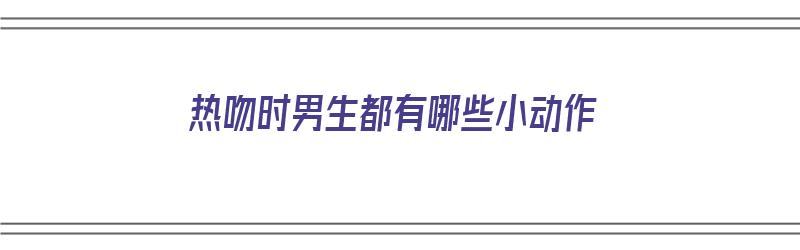 热吻时男生都有哪些小动作